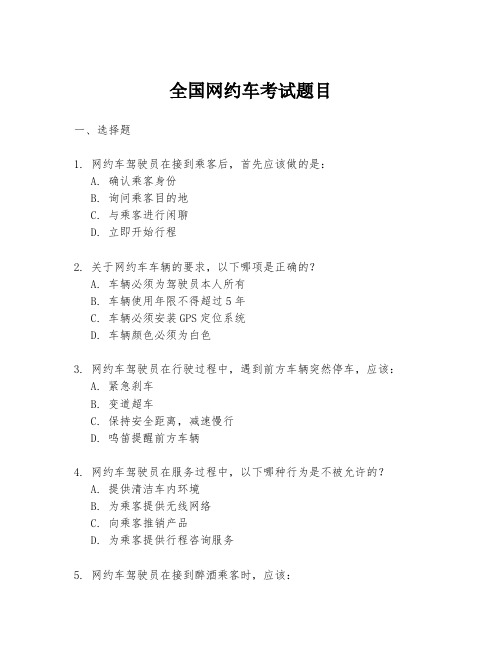 全国网约车考试题目

一、选择题

1. 网约车驾驶员在接到乘客后，首先应该做的是：
A. 确认乘客身份
B. 询问乘客目的地
C. 与乘客进行闲聊
D. 立即开始行程

2. 关于网约车车辆的要求，以下哪项是正确的？
A. 车辆必须为驾驶员本人所有
B. 车辆使用年限不得超过5年
C. 车辆必须安装GPS定位系统
D. 车辆颜色必须为白色

3. 网约车驾驶员在行驶过程中，遇到前方车辆突然停车，应该：
A. 紧急刹车
B. 变道超车
C. 保持安全距离，减速慢行
D. 鸣笛提醒前方车辆

4. 网约车驾驶员在服务过程中，以下哪种行为是不被允许的？
A. 提供清洁车内环境
B. 为乘客提供无线网络
C. 向乘客推销产品
D. 为乘客提供行程咨询服务

5. 网约车驾驶员在接到醉酒乘客时，应该：